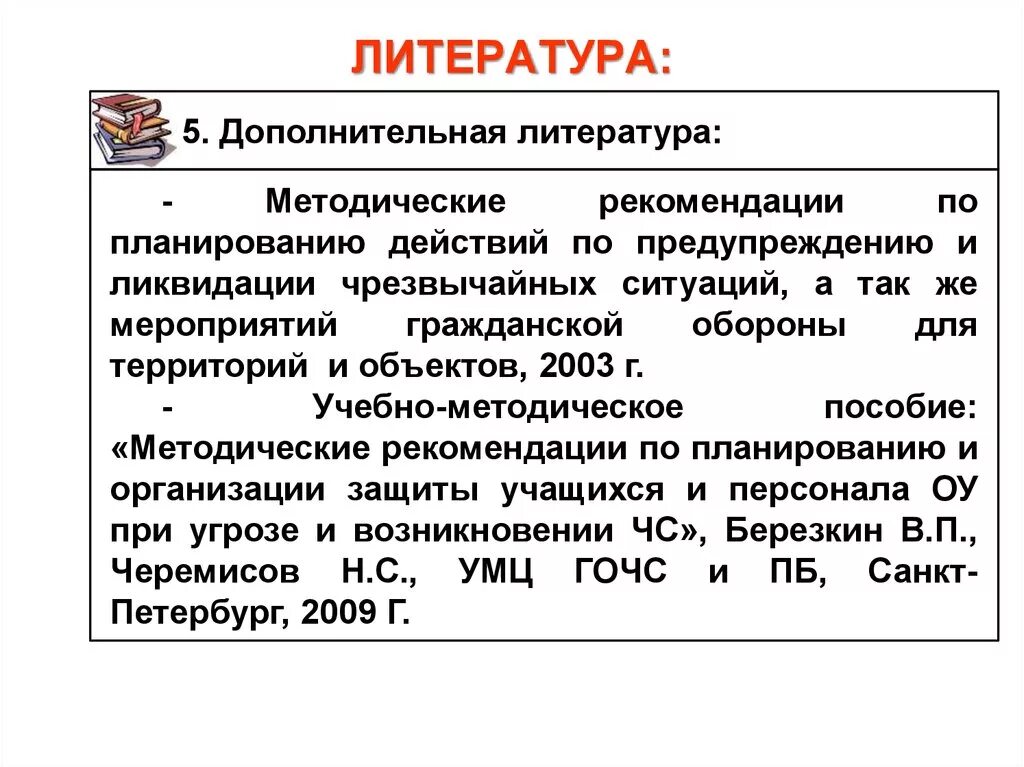 ЛИТЕРАТУРА:

5. Дополнительная литература:

- Методические рекомендации по планированию действий по предупреждению и ликвидации чрезвычайных ситуаций, а так же мероприятий гражданской обороны для территорий и объектов, 2003 г.

- Учебно-методическое пособие: «Методические рекомендации по планированию и организации защиты учащихся и персонала ОУ при угрозе и возникновении ЧС», Березкин В.П., Черемисов Н.С., УМЦ ГОЧС и ПБ, Санкт-Петербург, 2009 Г.